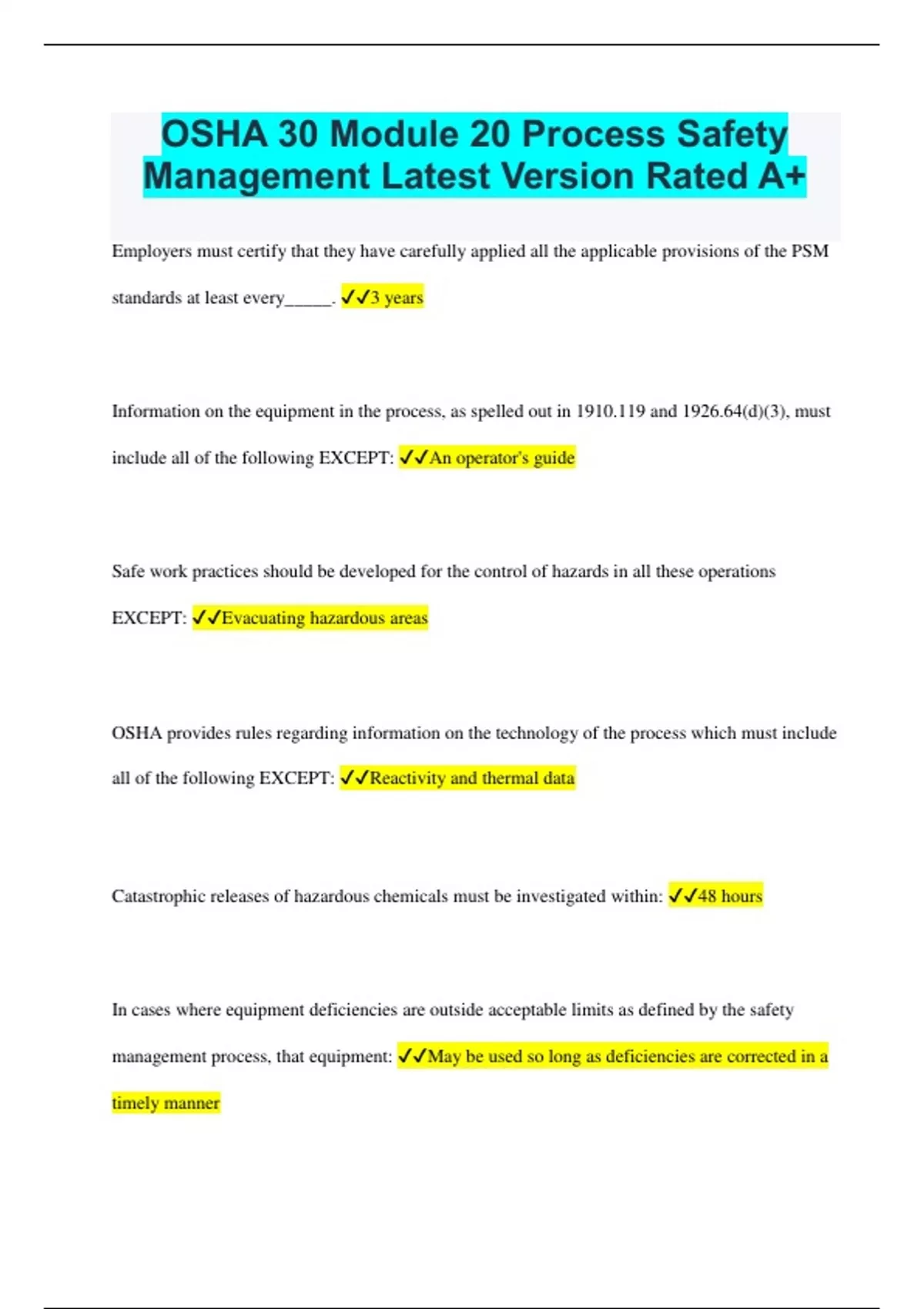 OSHA 30 Module 20 Process Safety Management Latest Version Rated A+

Employers must certify that they have carefully applied all the applicable provisions of the PSM standards at least every_____. ✓✓3 years

Information on the equipment in the process, as spelled out in 1910.119 and 1926.64(d)(3), must include all of the following EXCEPT: ✓✓An operator's guide

Safe work practices should be developed for the control of hazards in all these operations EXCEPT: ✓✓Evacuating hazardous areas

OSHA provides rules regarding information on the technology of the process which must include all of the following EXCEPT: ✓✓Reactivity and thermal data

Catastrophic releases of hazardous chemicals must be investigated within: ✓✓48 hours

In cases where equipment deficiencies are outside acceptable limits as defined by the safety management process, that equipment: ✓✓May be used so long as deficiencies are corrected in a timely manner